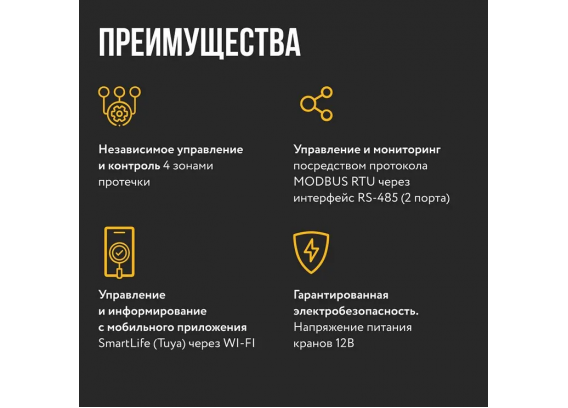 ПРЕИМУЩЕСТВА

Независимое управление и контроль 4 зонами протечки

Управление и мониторинг посредством протокола MODBUS RTU через интерфейс RS-485 (2 порта)

Управление и информирование с мобильного приложения SmartLife (Tuya) через WI-FI

Гарантированная электробезопасность. Напряжение питания кранов 12В